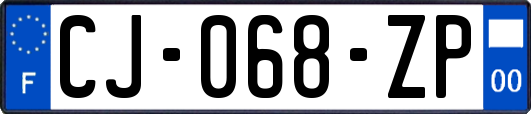 F

CJ-068-ZP

00